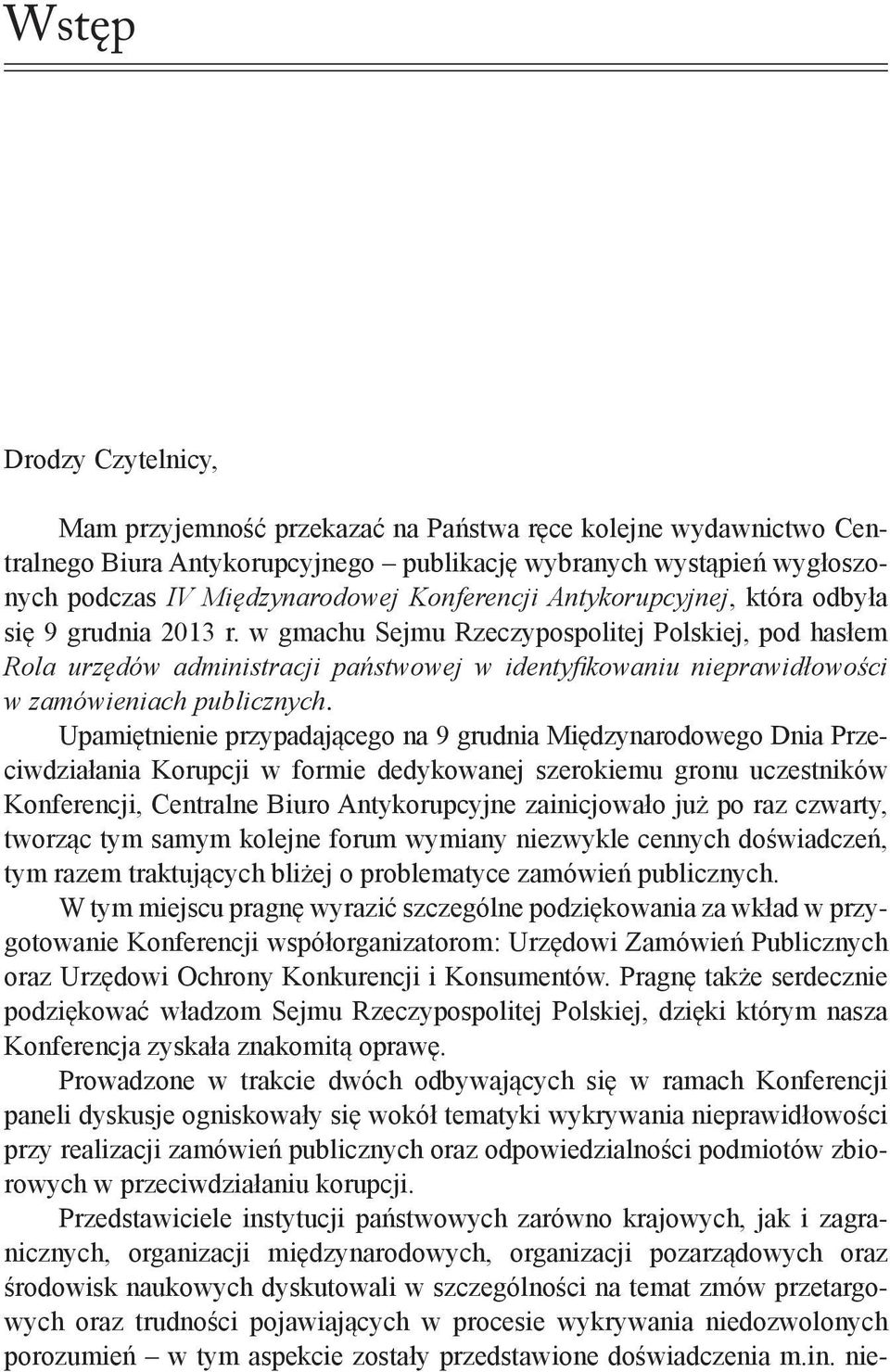 Wstęp

Drodzy Czytelnicy,

Mam przyjemność przekazać na Państwa ręce kolejne wydawnictwo Centralnego Biura Antykorupcyjnego – publikację wybranych wystąpień wygłoszonych podczas IV Międzynarodowej Konferencji Antykorupcyjnej, która odbyła się 9 grudnia 2013 r. w gmachu Sejmu Rzeczypospolitej Polskiej, pod hasłem Rola urzędów administracji państwowej w identyfikowaniu nieprawidłowości w zamówieniach publicznych.

Upamiętnienie przypadającego na 9 grudnia Międzynarodowego Dnia Przeciwdziałania Korupcji w formie dedykowanej szerokiemu gronu uczestników Konferencji, Centralne Biuro Antykorupcyjne zainicjowało już po raz czwarty, tworząc tym samym kolejne forum wymiany niezwykle cennych doświadczeń, tym razem traktujących bliżej o problematyce zamówień publicznych.

W tym miejscu pragnę wyrazić szczególne podziękowania za wkład w przygotowanie Konferencji współorganizatorom: Urzędowi Zamówień Publicznych oraz Urzędowi Ochrony Konkurencji i Konsumentów. Pragnę także serdecznie podziękować władzom Sejmu Rzeczypospolitej Polskiej, dzięki którym nasza Konferencja zyskała znakomitą oprawę.

Prowadzone w trakcie dwóch odbywających się w ramach Konferencji paneli dyskusje ogniskowały się wokół tematyki wykrywania nieprawidłowości przy realizacji zamówień publicznych oraz odpowiedzialności podmiotów zbiorowych w przeciwdziałaniu korupcji.

Przedstawiciele instytucji państwowych zarówno krajowych, jak i zagranicznych, organizacji międzynarodowych, organizacji pozarządowych oraz środowisk naukowych dyskutowali w szczególności na temat zmów przetargowych oraz trudności pojawiających w procesie wykrywania niedozwolonych porozumień – w tym aspekcie zostały przedstawione doświadczenia m.in. nie-